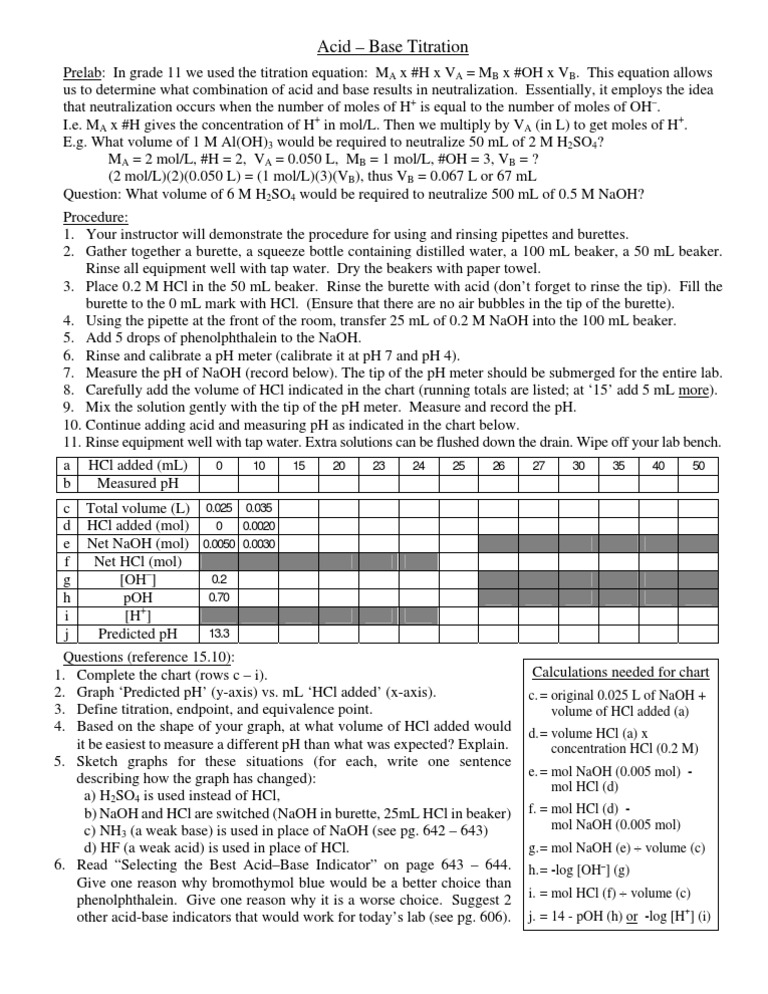 Acid – Base Titration

Prelab: In grade 11 we used the titration equation: $M_A$ x #H x $V_A$ = $M_B$ x #OH x $V_B$. This equation allows us to determine what combination of acid and base results in neutralization. Essentially, it employs the idea that neutralization occurs when the number of moles of $H^+$ is equal to the number of moles of $OH^-$.
I.e. $M_A$ x #H gives the concentration of $H^+$ in mol/L. Then we multiply by $V_A$ (in L) to get moles of $H^+$.
E.g. What volume of 1 M $Al(OH)_3$ would be required to neutralize 50 mL of 2 M $H_2SO_4$?
$M_A$ = 2 mol/L, #H = 2, $V_A$ = 0.050 L, $M_B$ = 1 mol/L, #OH = 3, $V_B$ = ?
(2 mol/L)(2)(0.050 L) = (1 mol/L)(3)($V_B$), thus $V_B$ = 0.067 L or 67 mL
Question: What volume of 6 M $H_2SO_4$ would be required to neutralize 500 mL of 0.5 M NaOH?

Procedure:
1. Your instructor will demonstrate the procedure for using and rinsing pipettes and burettes.
2. Gather together a burette, a squeeze bottle containing distilled water, a 100 mL beaker, a 50 mL beaker. Rinse all equipment well with tap water. Dry the beakers with paper towel.
3. Place 0.2 M HCl in the 50 mL beaker. Rinse the burette with acid (don't forget to rinse the tip). Fill the burette to the 0 mL mark with HCl. (Ensure that there are no air bubbles in the tip of the burette).
4. Using the pipette at the front of the room, transfer 25 mL of 0.2 M NaOH into the 100 mL beaker.
5. Add 5 drops of phenolphthalein to the NaOH.
6. Rinse and calibrate a pH meter (calibrate it at pH 7 and pH 4).
7. Measure the pH of NaOH (record below). The tip of the pH meter should be submerged for the entire lab.
8. Carefully add the volume of HCl indicated in the chart (running totals are listed; at '15' add 5 mL more).
9. Mix the solution gently with the tip of the pH meter. Measure and record the pH.
10. Continue adding acid and measuring pH as indicated in the chart below.
11. Rinse equipment well with tap water. Extra solutions can be flushed down the drain. Wipe off your lab bench.

| a | HCl added (mL) | 0 | 10 | 15 | 20 | 23 | 24 | 25 | 26 | 27 | 30 | 35 | 40 | 50 |
|---|---|---|---|---|---|---|---|---|---|---|---|---|---|---|
| b | Measured pH | | | | | | | | | | | | | |

| c | Total volume (L) | 0.025 | 0.035 | | | | | | | | | | | |
|---|---|---|---|---|---|---|---|---|---|---|---|---|---|---|
| d | HCl added (mol) | 0 | 0.0020 | | | | | | | | | | | |
| e | Net NaOH (mol) | 0.0050 | 0.0030 | | | | | | | | | | | |
| f | Net HCl (mol) | | | | | | | | | | | | | |
| g | $[OH^-]$ | 0.2 | | | | | | | | | | | | |
| h | pOH | 0.70 | | | | | | | | | | | | |
| i | $[H^+]$ | | | | | | | | | | | | | |
| j | Predicted pH | 13.3 | | | | | | | | | | | | |

Questions (reference 15.10):
1. Complete the chart (rows c – i).
2. Graph 'Predicted pH' (y-axis) vs. mL 'HCl added' (x-axis).
3. Define titration, endpoint, and equivalence point.
4. Based on the shape of your graph, at what volume of HCl added would it be easiest to measure a different pH than what was expected? Explain.
5. Sketch graphs for these situations (for each, write one sentence describing how the graph has changed):
a) $H_2SO_4$ is used instead of HCl,
b) NaOH and HCl are switched (NaOH in burette, 25mL HCl in beaker)
c) $NH_3$ (a weak base) is used in place of NaOH (see pg. 642 – 643)
d) HF (a weak acid) is used in place of HCl.
6. Read "Selecting the Best Acid–Base Indicator" on page 643 – 644. Give one reason why bromothymol blue would be a better choice than phenolphthalein. Give one reason why it is a worse choice. Suggest 2 other acid-base indicators that would work for today's lab (see pg. 606).

Calculations needed for chart
c. = original 0.025 L of NaOH + volume of HCl added (a)
d. = volume HCl (a) x concentration HCl (0.2 M)
e. = mol NaOH (0.005 mol) - mol HCl (d)
f. = mol HCl (d) - mol NaOH (0.005 mol)
g. = mol NaOH (e) ÷ volume (c)
h. = -log $[OH^-]$ (g)
i. = mol HCl (f) ÷ volume (c)
j. = 14 - pOH (h) or -log $[H^+]$ (i)